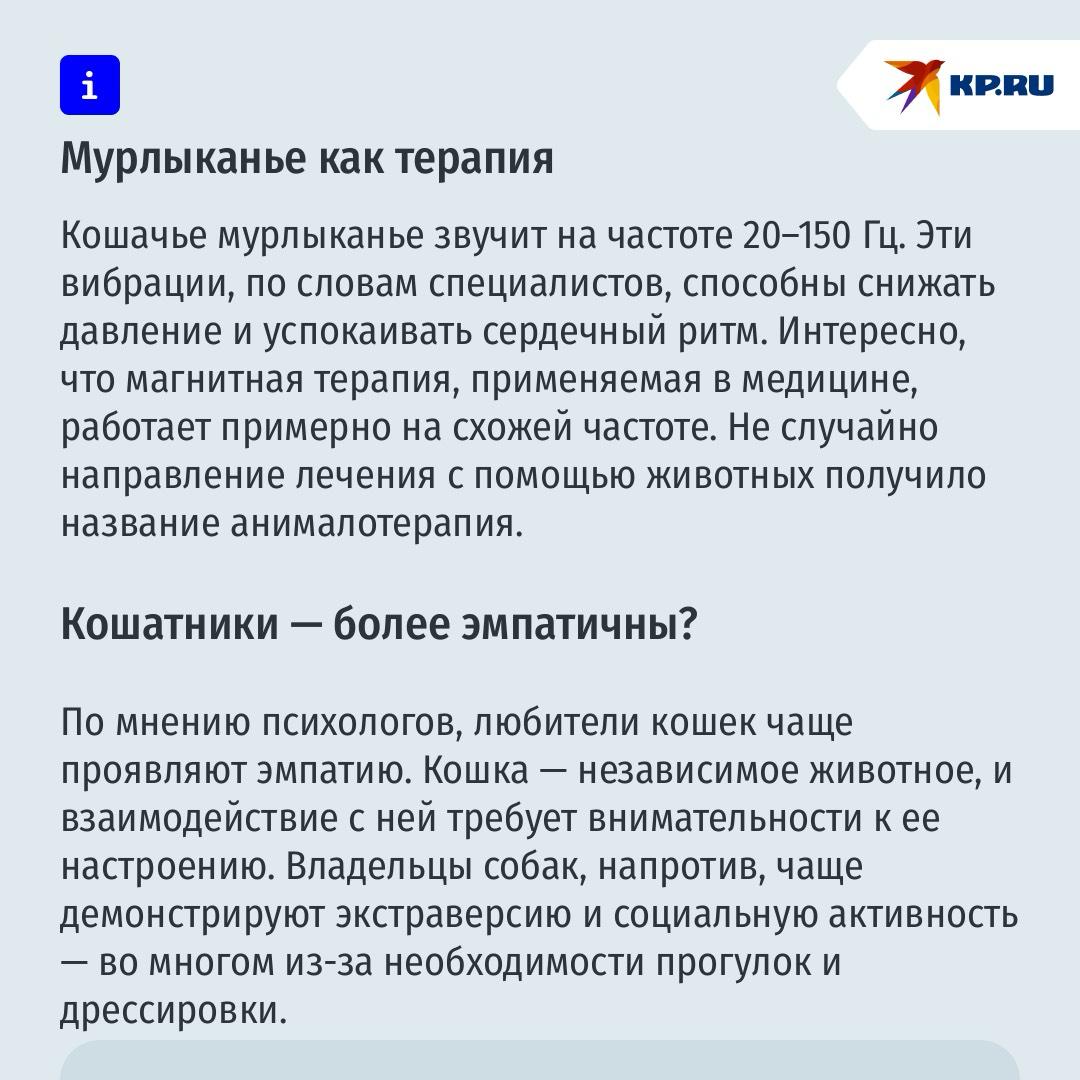 i

KP.RU

Мурлыканье как терапия

Кошачье мурлыканье звучит на частоте 20–150 Гц. Эти вибрации, по словам специалистов, способны снижать давление и успокаивать сердечный ритм. Интересно, что магнитная терапия, применяемая в медицине, работает примерно на схожей частоте. Не случайно направление лечения с помощью животных получило название анималотерапия.

Кошатники — более эмпатичны?

По мнению психологов, любители кошек чаще проявляют эмпатию. Кошка — независимое животное, и взаимодействие с ней требует внимательности к ее настроению. Владельцы собак, напротив, чаще демонстрируют экстраверсию и социальную активность — во многом из-за необходимости прогулок и дрессировки.